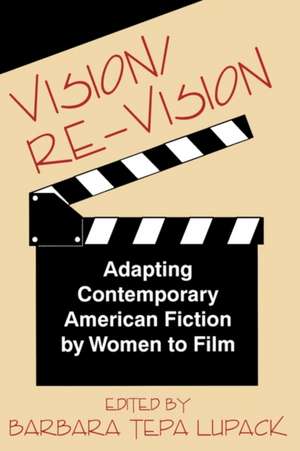 VISION/
RE-VISION

Adapting Contemporary American Fiction by Women to Film

EDITED BY
BARBARA TEPA LUPACK